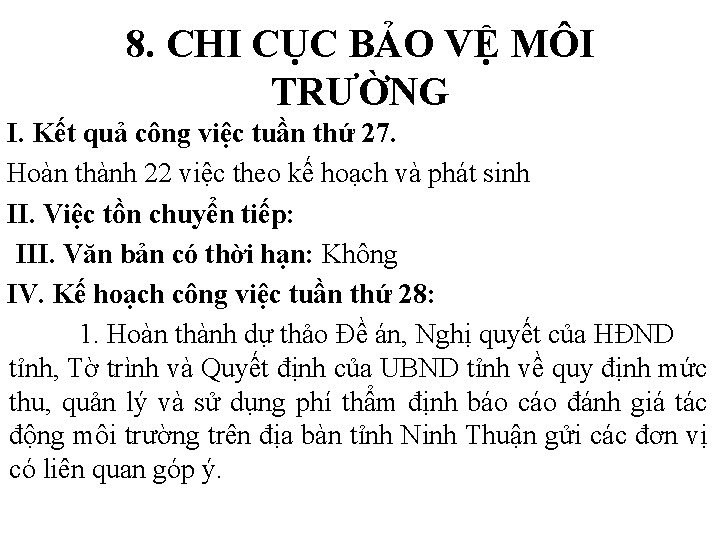 8. CHI CỤC BẢO VỆ MÔI TRƯỜNG

I. Kết quả công việc tuần thứ 27.

Hoàn thành 22 việc theo kế hoạch và phát sinh

II. Việc tồn chuyển tiếp:

III. Văn bản có thời hạn: Không

IV. Kế hoạch công việc tuần thứ 28:

1. Hoàn thành dự thảo Đề án, Nghị quyết của HĐND tỉnh, Tờ trình và Quyết định của UBND tỉnh về quy định mức thu, quản lý và sử dụng phí thẩm định báo cáo đánh giá tác động môi trường trên địa bàn tỉnh Ninh Thuận gửi các đơn vị có liên quan góp ý.